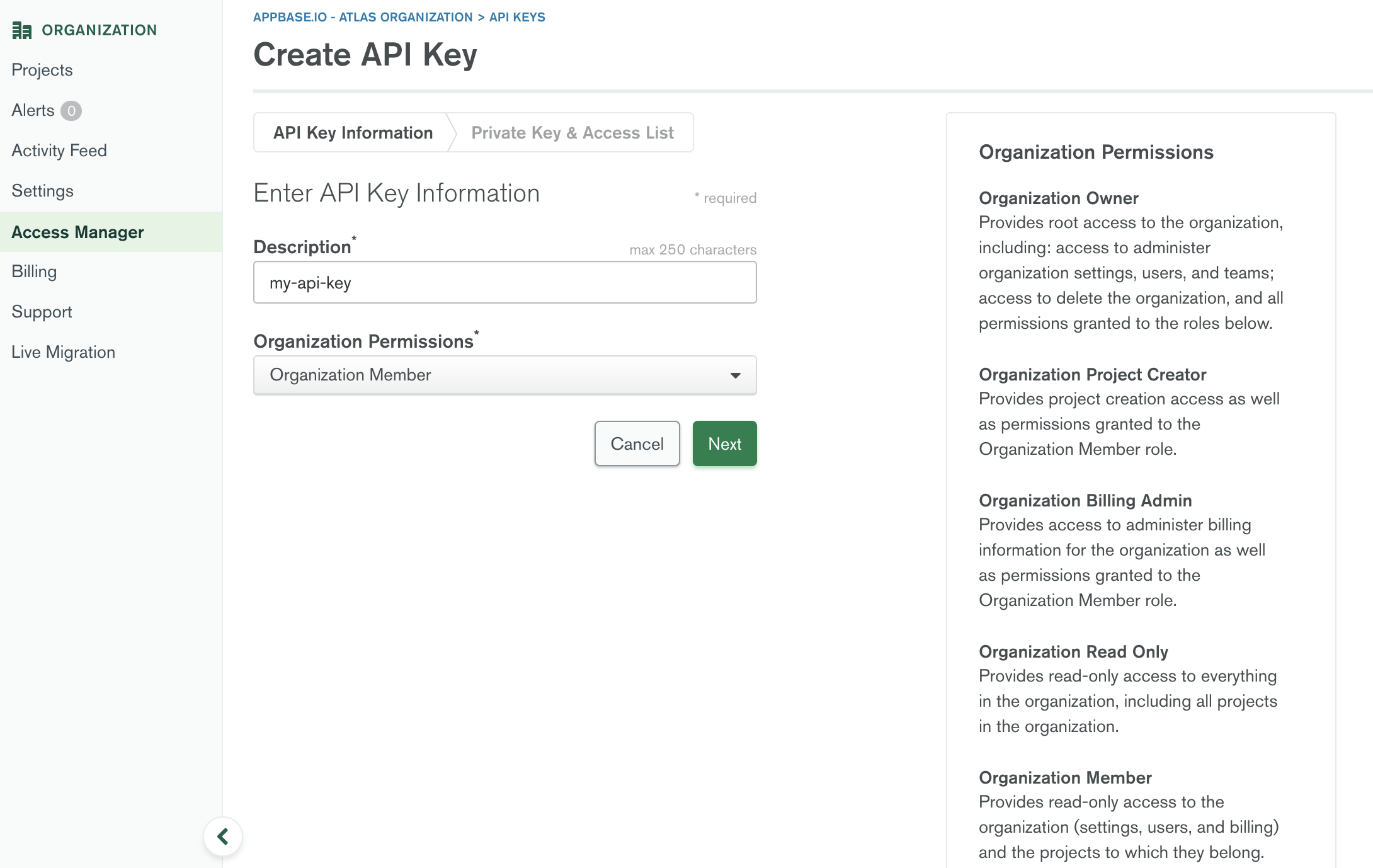 ORGANIZATION

Projects

Alerts 0

Activity Feed

Settings

Access Manager

Billing

Support

Live Migration

APPBASE.IO - ATLAS ORGANIZATION > API KEYS

Create API Key

API Key Information

Private Key & Access List

Enter API Key Information

* required

Description*

max 250 characters

my-api-key

Organization Permissions*

Organization Member

Cancel

Next

Organization Permissions

Organization Owner
Provides root access to the organization, including: access to administer organization settings, users, and teams; access to delete the organization, and all permissions granted to the roles below.

Organization Project Creator
Provides project creation access as well as permissions granted to the Organization Member role.

Organization Billing Admin
Provides access to administer billing information for the organization as well as permissions granted to the Organization Member role.

Organization Read Only
Provides read-only access to everything in the organization, including all projects in the organization.

Organization Member
Provides read-only access to the organization (settings, users, and billing) and the projects to which they belong.